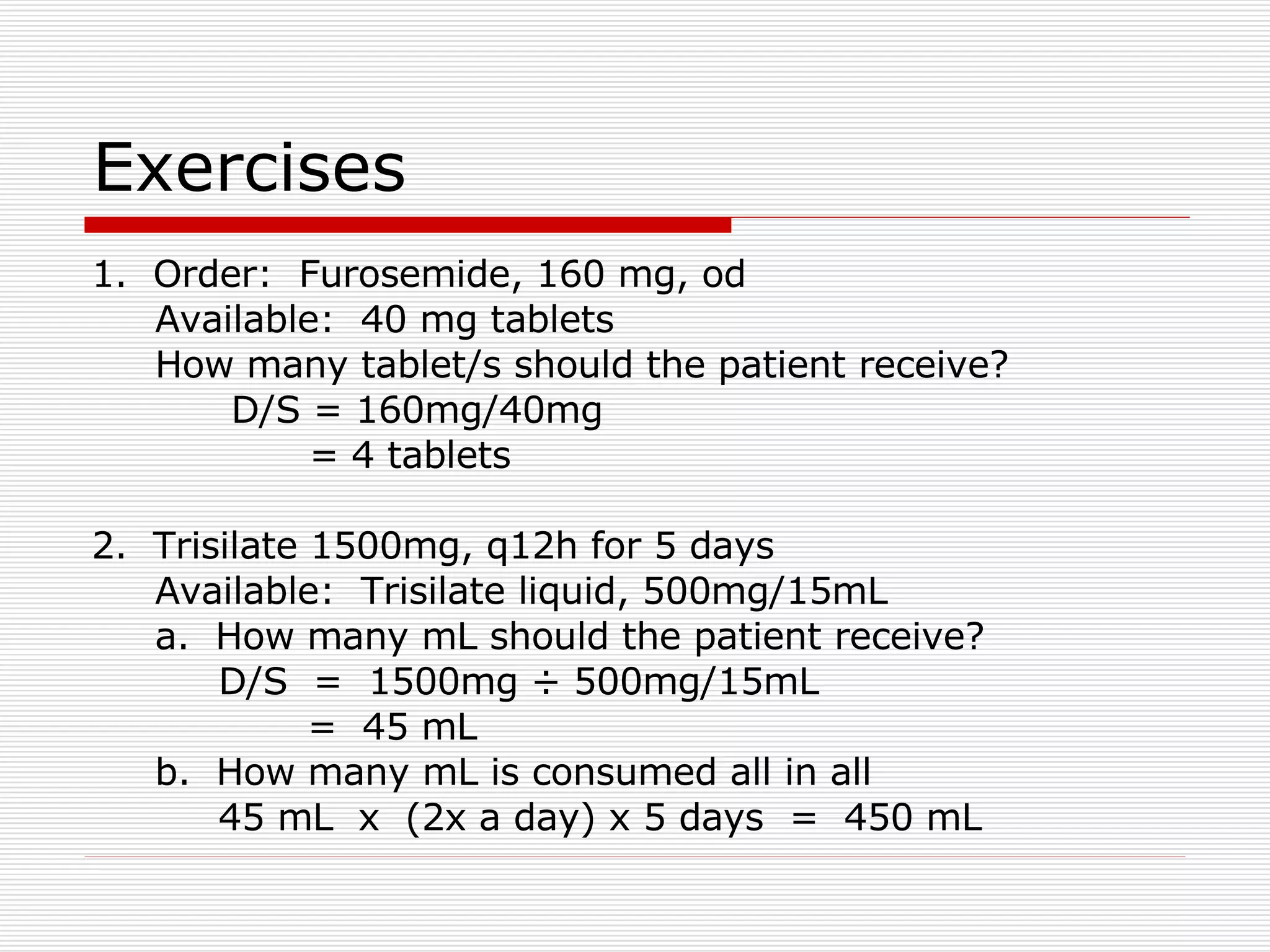 Exercises

1. Order: Furosemide, 160 mg, od
Available: 40 mg tablets
How many tablet/s should the patient receive?
D/S = 160mg/40mg
= 4 tablets

2. Trisilate 1500mg, q12h for 5 days
Available: Trisilate liquid, 500mg/15mL
a. How many mL should the patient receive?
D/S = 1500mg ÷ 500mg/15mL
= 45 mL
b. How many mL is consumed all in all
45 mL x (2x a day) x 5 days = 450 mL